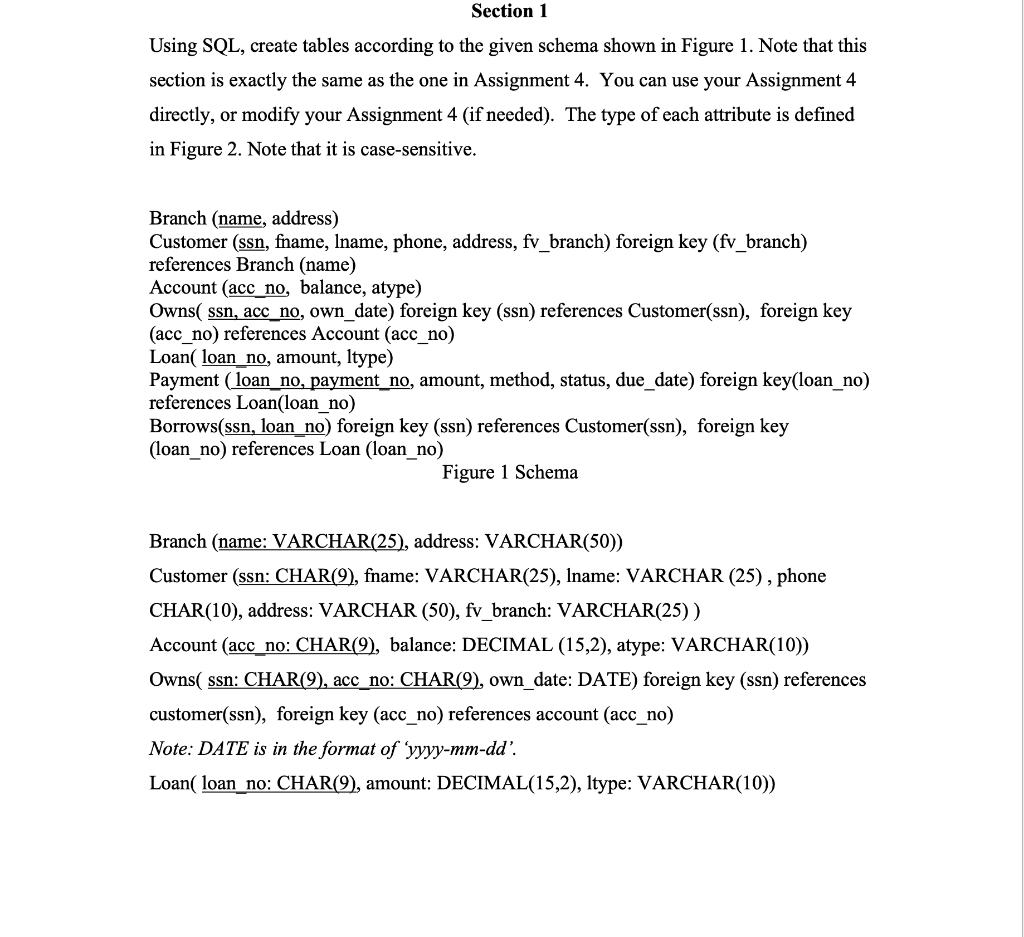 Section 1

Using SQL, create tables according to the given schema shown in Figure 1. Note that this section is exactly the same as the one in Assignment 4. You can use your Assignment 4 directly, or modify your Assignment 4 (if needed). The type of each attribute is defined in Figure 2. Note that it is case-sensitive.

Branch (name, address)
Customer (ssn, fname, lname, phone, address, fv_branch) foreign key (fv_branch) references Branch (name)
Account (acc_no, balance, atype)
Owns( ssn, acc_no, own_date) foreign key (ssn) references Customer(ssn), foreign key (acc_no) references Account (acc_no)
Loan( loan_no, amount, ltype)
Payment ( loan_no, payment_no, amount, method, status, due_date) foreign key(loan_no) references Loan(loan_no)
Borrows(ssn, loan_no) foreign key (ssn) references Customer(ssn), foreign key (loan_no) references Loan (loan_no)
Figure 1 Schema

Branch (name: VARCHAR(25), address: VARCHAR(50))
Customer (ssn: CHAR(9), fname: VARCHAR(25), lname: VARCHAR (25) , phone CHAR(10), address: VARCHAR (50), fv_branch: VARCHAR(25) )
Account (acc_no: CHAR(9), balance: DECIMAL (15,2), atype: VARCHAR(10))
Owns( ssn: CHAR(9), acc_no: CHAR(9), own_date: DATE) foreign key (ssn) references customer(ssn), foreign key (acc_no) references account (acc_no)
Note: DATE is in the format of 'yyyy-mm-dd'.
Loan( loan_no: CHAR(9), amount: DECIMAL(15,2), ltype: VARCHAR(10))